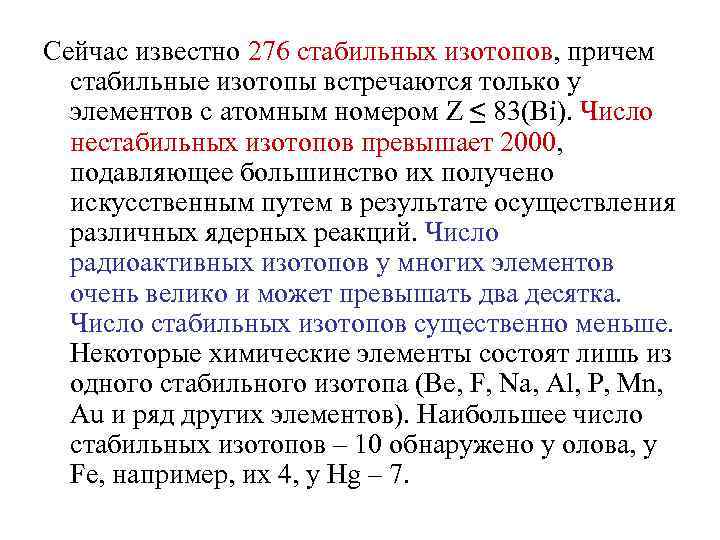 Сейчас известно 276 стабильных изотопов, причем стабильные изотопы встречаются только у элементов с атомным номером $Z \leq 83$(Bi). Число нестабильных изотопов превышает 2000, подавляющее большинство их получено искусственным путем в результате осуществления различных ядерных реакций. Число радиоактивных изотопов у многих элементов очень велико и может превышать два десятка. Число стабильных изотопов существенно меньше. Некоторые химические элементы состоят лишь из одного стабильного изотопа (Be, F, Na, Al, P, Mn, Au и ряд других элементов). Наибольшее число стабильных изотопов – 10 обнаружено у олова, у Fe, например, их 4, у Hg – 7.